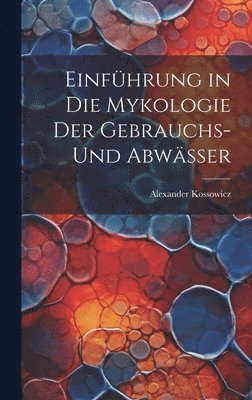 Einführung in Die Mykologie Der Gebrauchs- Und Abwässer

Alexander Kossowicz